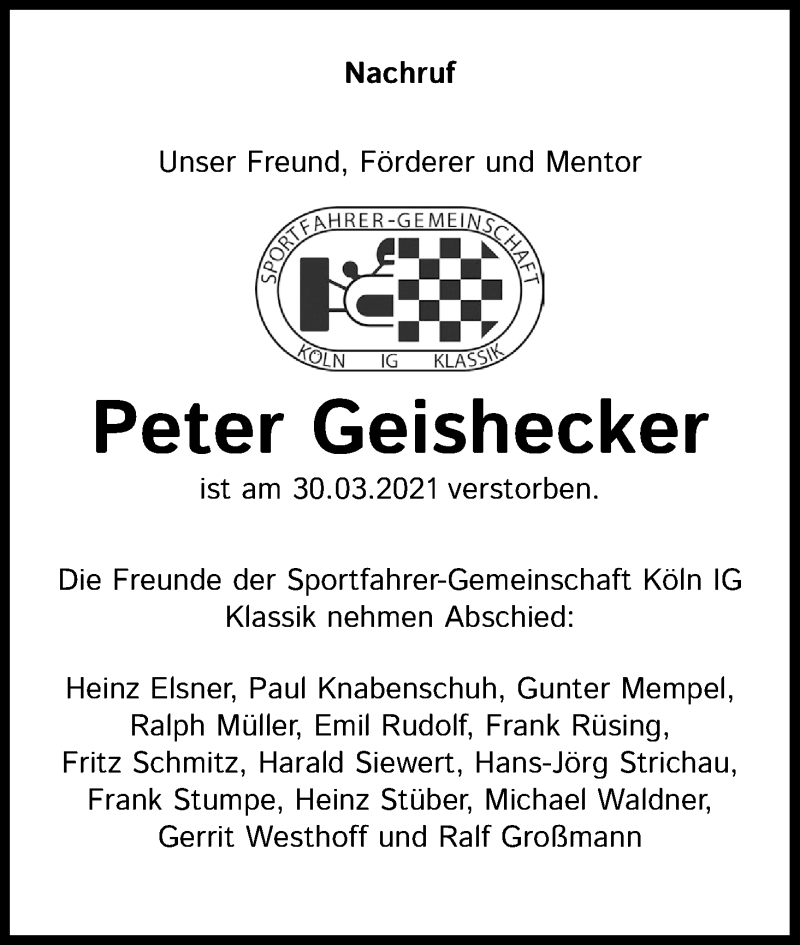 Nachruf

Unser Freund, Förderer und Mentor

SPORTFAHRER-GEMEINSCHAFT
KÖLN IG KLASSIK

Peter Geishecker

ist am 30.03.2021 verstorben.

Die Freunde der Sportfahrer-Gemeinschaft Köln IG Klassik nehmen Abschied:

Heinz Elsner, Paul Knabenschuh, Gunter Mempel, Ralph Müller, Emil Rudolf, Frank Rüsing, Fritz Schmitz, Harald Siewert, Hans-Jörg Strichau, Frank Stumpe, Heinz Stüber, Michael Waldner, Gerrit Westhoff und Ralf Großmann